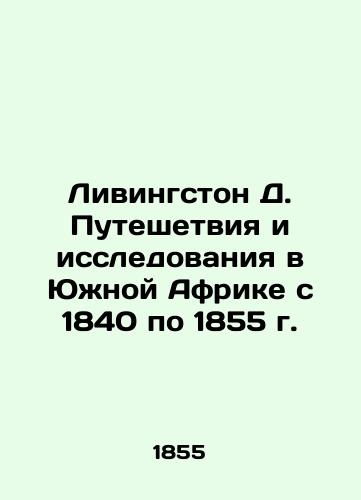 Ливингстон Д. Путешетвия и исследования в Южной Африке с 1840 по 1855 г.

1855